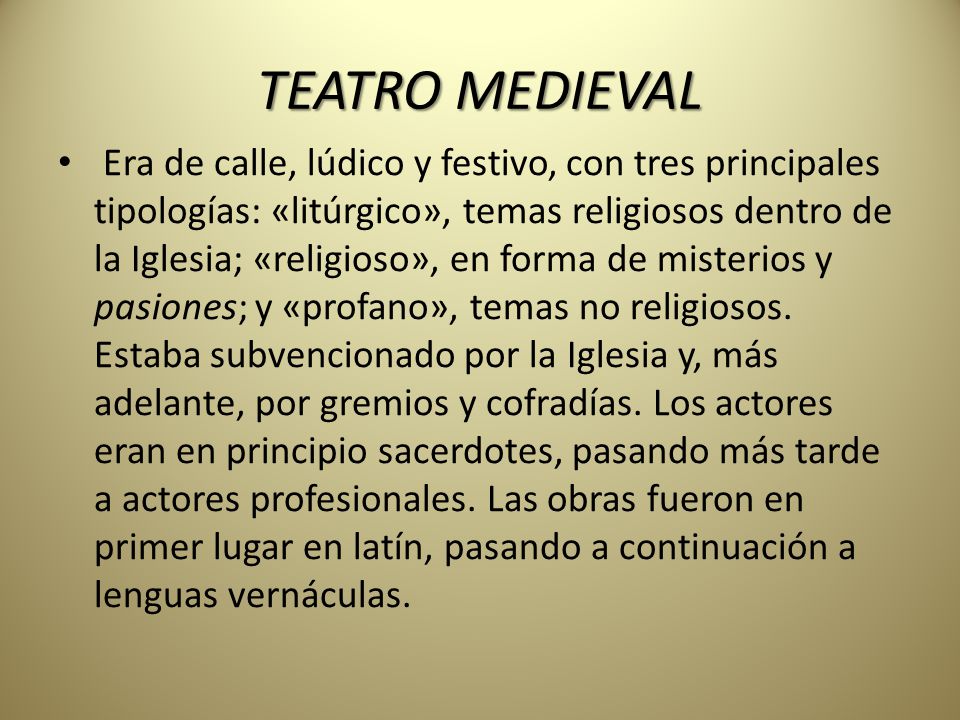 TEATRO MEDIEVAL

• Era de calle, lúdico y festivo, con tres principales tipologías: «litúrgico», temas religiosos dentro de la Iglesia; «religioso», en forma de misterios y pasiones; y «profano», temas no religiosos. Estaba subvencionado por la Iglesia y, más adelante, por gremios y cofradías. Los actores eran en principio sacerdotes, pasando más tarde a actores profesionales. Las obras fueron en primer lugar en latín, pasando a continuación a lenguas vernáculas.